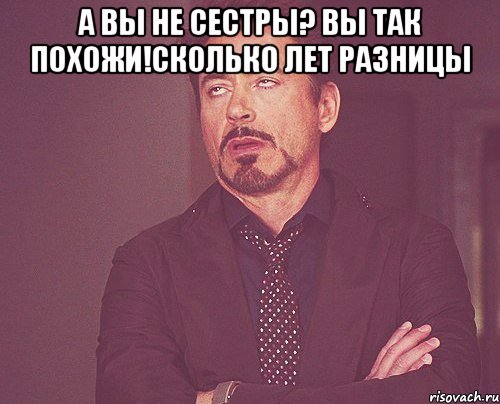 А ВЫ НЕ СЕСТРЫ? ВЫ ТАК ПОХОЖИ!СКОЛЬКО ЛЕТ РАЗНИЦЫ

risovach.ru